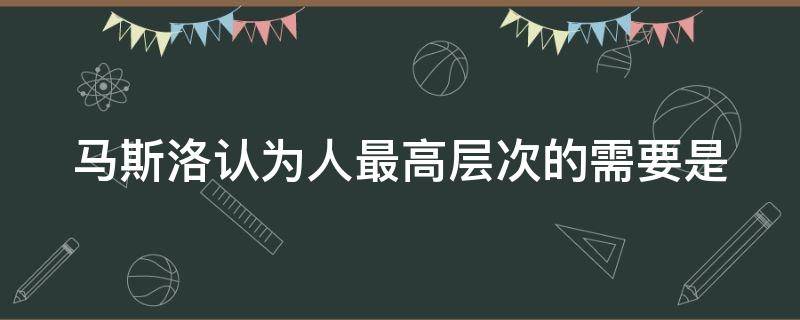 马斯洛认为人最高层次的需要是